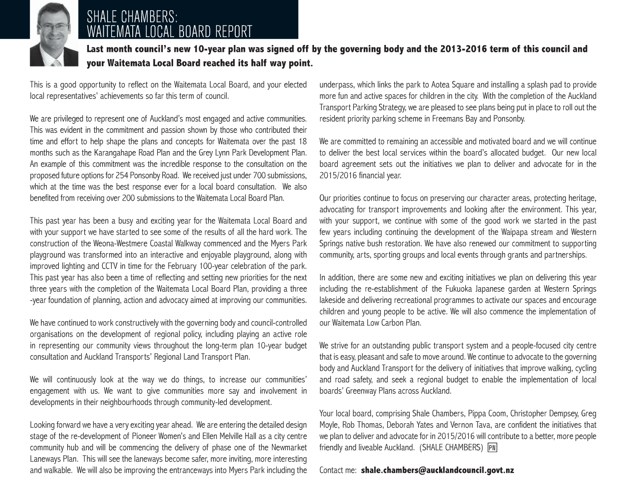 SHALE CHAMBERS:
WAITEMATA LOCAL BOARD REPORT

Last month council's new 10-year plan was signed off by the governing body and the 2013-2016 term of this council and your Waitemata Local Board reached its half way point.

This is a good opportunity to reflect on the Waitemata Local Board, and your elected local representatives' achievements so far this term of council.

We are privileged to represent one of Auckland's most engaged and active communities. This was evident in the commitment and passion shown by those who contributed their time and effort to help shape the plans and concepts for Waitemata over the past 18 months such as the Karangahape Road Plan and the Grey Lynn Park Development Plan. An example of this commitment was the incredible response to the consultation on the proposed future options for 254 Ponsonby Road. We received just under 700 submissions, which at the time was the best response ever for a local board consultation. We also benefited from receiving over 200 submissions to the Waitemata Local Board Plan.

This past year has been a busy and exciting year for the Waitemata Local Board and with your support we have started to see some of the results of all the hard work. The construction of the Weona-Westmere Coastal Walkway commenced and the Myers Park playground was transformed into an interactive and enjoyable playground, along with improved lighting and CCTV in time for the February 100-year celebration of the park. This past year has also been a time of reflecting and setting new priorities for the next three years with the completion of the Waitemata Local Board Plan, providing a three -year foundation of planning, action and advocacy aimed at improving our communities.

We have continued to work constructively with the governing body and council-controlled organisations on the development of regional policy, including playing an active role in representing our community views throughout the long-term plan 10-year budget consultation and Auckland Transports' Regional Land Transport Plan.

We will continuously look at the way we do things, to increase our communities' engagement with us. We want to give communities more say and involvement in developments in their neighbourhoods through community-led development.

Looking forward we have a very exciting year ahead. We are entering the detailed design stage of the re-development of Pioneer Women's and Ellen Melville Hall as a city centre community hub and will be commencing the delivery of phase one of the Newmarket Laneways Plan. This will see the laneways become safer, more inviting, more interesting and walkable. We will also be improving the entranceways into Myers Park including the underpass, which links the park to Aotea Square and installing a splash pad to provide more fun and active spaces for children in the city. With the completion of the Auckland Transport Parking Strategy, we are pleased to see plans being put in place to roll out the resident priority parking scheme in Freemans Bay and Ponsonby.

We are committed to remaining an accessible and motivated board and we will continue to deliver the best local services within the board's allocated budget. Our new local board agreement sets out the initiatives we plan to deliver and advocate for in the 2015/2016 financial year.

Our priorities continue to focus on preserving our character areas, protecting heritage, advocating for transport improvements and looking after the environment. This year, with your support, we continue with some of the good work we started in the past few years including continuing the development of the Waipapa stream and Western Springs native bush restoration. We have also renewed our commitment to supporting community, arts, sporting groups and local events through grants and partnerships.

In addition, there are some new and exciting initiatives we plan on delivering this year including the re-establishment of the Fukuoka Japanese garden at Western Springs lakeside and delivering recreational programmes to activate our spaces and encourage children and young people to be active. We will also commence the implementation of our Waitemata Low Carbon Plan.

We strive for an outstanding public transport system and a people-focused city centre that is easy, pleasant and safe to move around. We continue to advocate to the governing body and Auckland Transport for the delivery of initiatives that improve walking, cycling and road safety, and seek a regional budget to enable the implementation of local boards' Greenway Plans across Auckland.

Your local board, comprising Shale Chambers, Pippa Coom, Christopher Dempsey, Greg Moyle, Rob Thomas, Deborah Yates and Vernon Tava, are confident the initiatives that we plan to deliver and advocate for in 2015/2016 will contribute to a better, more people friendly and liveable Auckland. (SHALE CHAMBERS) PN

Contact me: shale.chambers@aucklandcouncil.govt.nz